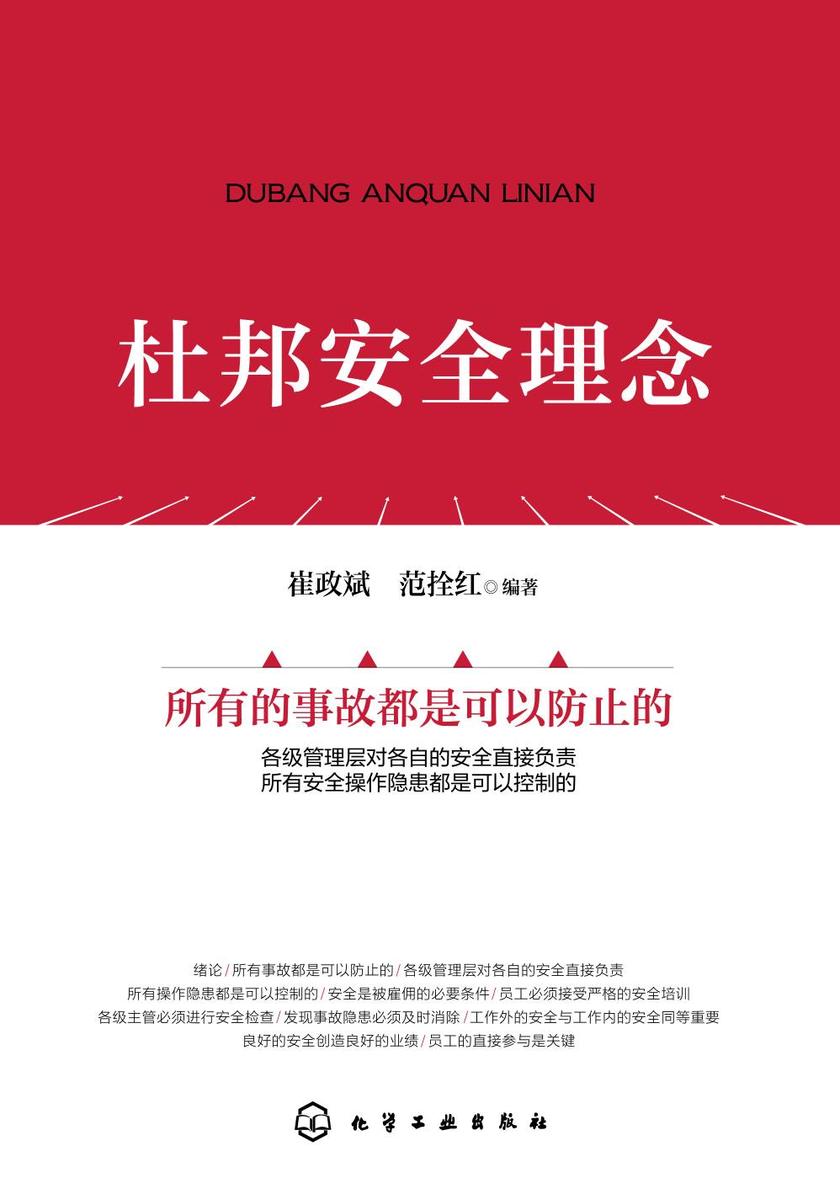 DUBANG ANQUAN LINIAN

杜邦安全理念

崔政斌　范拴红◎编著

所有的事故都是可以防止的

各级管理层对各自的安全直接负责
所有安全操作隐患都是可以控制的

绪论/所有事故都是可以防止的/各级管理层对各自的安全直接负责
所有操作隐患都是可以控制的/安全是被雇佣的必要条件/员工必须接受严格的安全培训
各级主管必须进行安全检查/发现事故隐患必须及时消除/工作外的安全与工作内的安全同等重要
良好的安全创造良好的业绩/员工的直接参与是关键

化学工业出版社